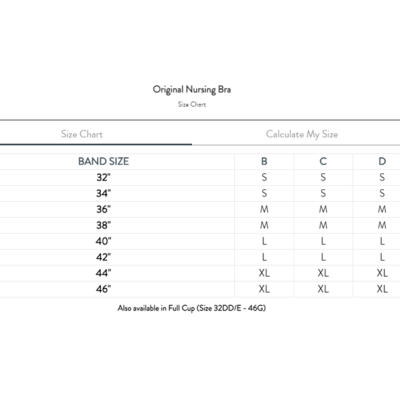 Original Nursing Bra

Size Chart

Size Chart

Calculate My Size

| BAND SIZE | B | C | D |
|---|---|---|---|
| 32" | S | S | S |
| 34" | S | S | S |
| 36" | M | M | M |
| 38" | M | M | M |
| 40" | L | L | L |
| 42" | L | L | L |
| 44" | XL | XL | XL |
| 46" | XL | XL | XL |

Also available in Full Cup (Size 32DD/E - 46G)